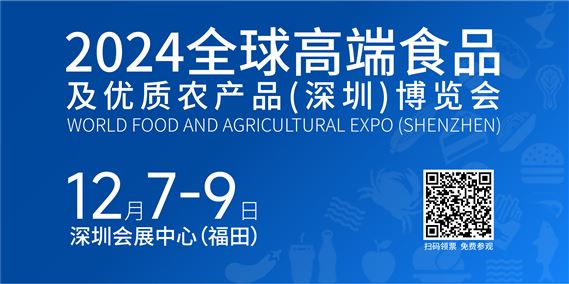 2024全球高端食品
及优质农产品(深圳)博览会
WORLD FOOD AND AGRICULTURAL EXPO (SHENZHEN)

12月7-9日
深圳会展中心(福田)

扫码领票 免费参观